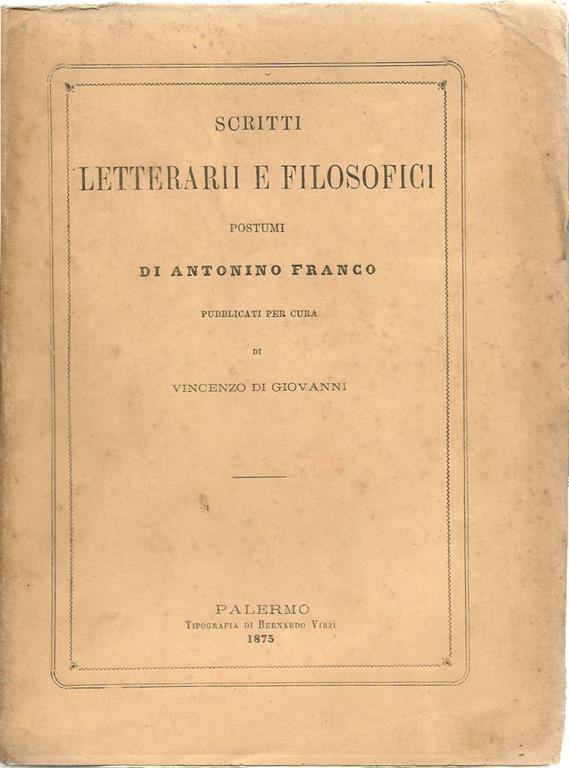 SCRITTI

LETTERARII E FILOSOFICI

POSTUMI

DI ANTONINO FRANCO

PUBBLICATI PER CURA

DI

VINCENZO DI GIOVANNI

PALERMO
TIPOGRAFIA DI BERNARDO VIRZÌ
1875